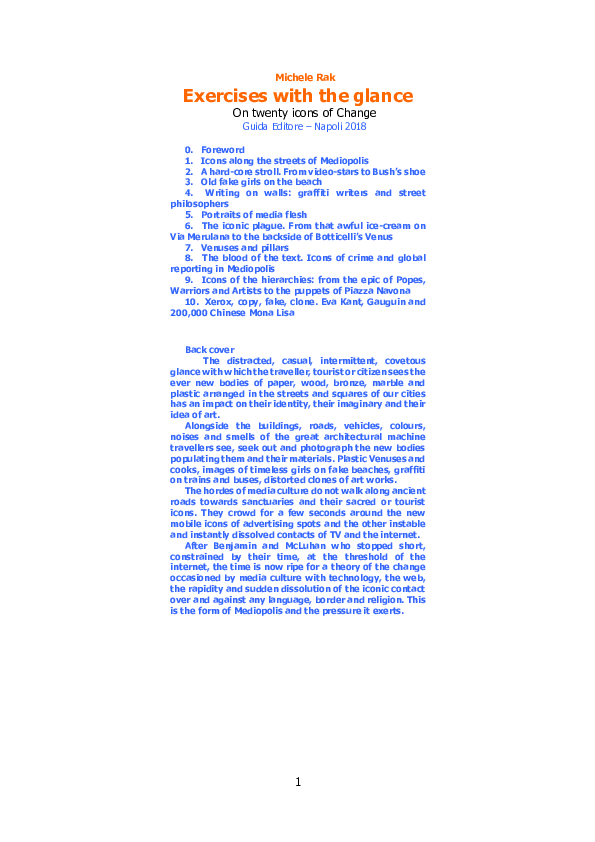 Michele Rak

Exercises with the glance

On twenty icons of Change

Guida Editore – Napoli 2018

0. Foreword
1. Icons along the streets of Mediopolis
2. A hard-core stroll. From video-stars to Bush's shoe
3. Old fake girls on the beach
4. Writing on walls: graffiti writers and street philosophers
5. Portraits of media flesh
6. The iconic plague. From that awful ice-cream on Via Merulana to the backside of Botticelli's Venus
7. Venuses and pillars
8. The blood of the text. Icons of crime and global reporting in Mediopolis
9. Icons of the hierarchies: from the epic of Popes, Warriors and Artists to the puppets of Piazza Navona
10. Xerox, copy, fake, clone. Eva Kant, Gauguin and 200,000 Chinese Mona Lisa

Back cover

The distracted, casual, intermittent, covetous glance with which the traveller, tourist or citizen sees the ever new bodies of paper, wood, bronze, marble and plastic arranged in the streets and squares of our cities has an impact on their identity, their imaginary and their idea of art.

Alongside the buildings, roads, vehicles, colours, noises and smells of the great architectural machine travellers see, seek out and photograph the new bodies populating them and their materials. Plastic Venuses and cooks, images of timeless girls on fake beaches, graffiti on trains and buses, distorted clones of art works.

The hordes of media culture do not walk along ancient roads towards sanctuaries and their sacred or tourist icons. They crowd for a few seconds around the new mobile icons of advertising spots and the other instable and instantly dissolved contacts of TV and the internet.

After Benjamin and McLuhan who stopped short, constrained by their time, at the threshold of the internet, the time is now ripe for a theory of the change occasioned by media culture with technology, the web, the rapidity and sudden dissolution of the iconic contact over and against any language, border and religion. This is the form of Mediopolis and the pressure it exerts.

1